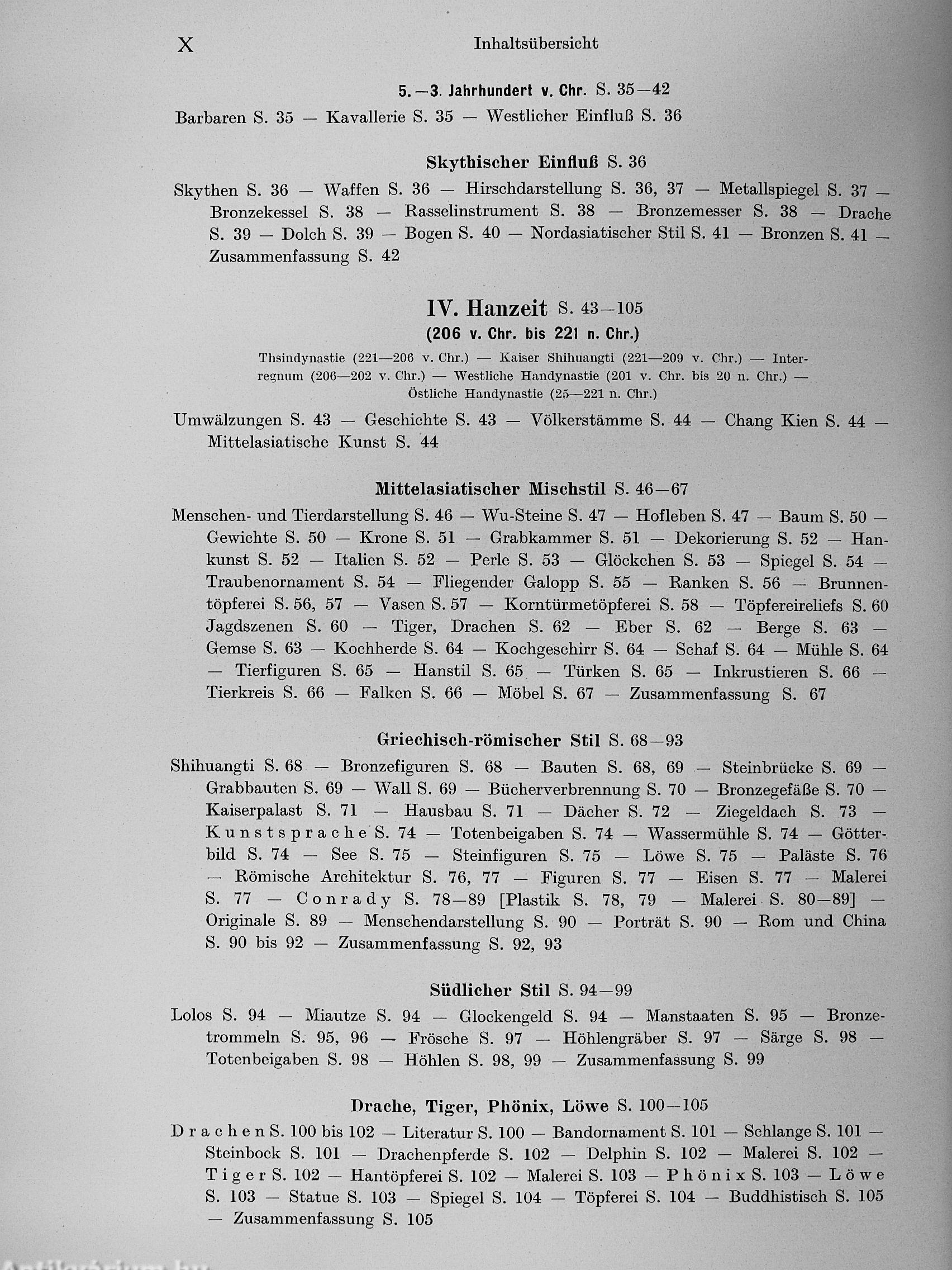 X Inhaltsübersicht

5.—3. Jahrhundert v. Chr. S. 35—42

Barbaren S. 35 — Kavallerie S. 35 — Westlicher Einfluß S. 36

Skythischer Einfluß S. 36

Skythen S. 36 — Waffen S. 36 — Hirschdarstellung S. 36, 37 — Metallspiegel S. 37 — Bronzekessel S. 38 — Rasselinstrument S. 38 — Bronzemesser S. 38 — Drache S. 39 — Dolch S. 39 — Bogen S. 40 — Nordasiatischer Stil S. 41 — Bronzen S. 41 — Zusammenfassung S. 42

IV. Hanzeit S. 43—105
(206 v. Chr. bis 221 n. Chr.)

Thsindynastie (221—206 v. Chr.) — Kaiser Shihuangti (221—209 v. Chr.) — Interregnum (206—202 v. Chr.) — Westliche Handynastie (201 v. Chr. bis 20 n. Chr.) — Östliche Handynastie (25—221 n. Chr.)

Umwälzungen S. 43 — Geschichte S. 43 — Völkerstämme S. 44 — Chang Kien S. 44 — Mittelasiatische Kunst S. 44

Mittelasiatischer Mischstil S. 46—67

Menschen- und Tierdarstellung S. 46 — Wu-Steine S. 47 — Hofleben S. 47 — Baum S. 50 — Gewichte S. 50 — Krone S. 51 — Grabkammer S. 51 — Dekorierung S. 52 — Hankunst S. 52 — Italien S. 52 — Perle S. 53 — Glöckchen S. 53 — Spiegel S. 54 — Traubenornament S. 54 — Fliegender Galopp S. 55 — Ranken S. 56 — Brunnentöpferei S. 56, 57 — Vasen S. 57 — Korntürmetöpferei S. 58 — Töpfereireliefs S. 60 Jagdszenen S. 60 — Tiger, Drachen S. 62 — Eber S. 62 — Berge S. 63 — Gemse S. 63 — Kochherde S. 64 — Kochgeschirr S. 64 — Schaf S. 64 — Mühle S. 64 — Tierfiguren S. 65 — Hanstil S. 65 — Türken S. 65 — Inkrustieren S. 66 — Tierkreis S. 66 — Falken S. 66 — Möbel S. 67 — Zusammenfassung S. 67

Griechisch-römischer Stil S. 68—93

Shihuangti S. 68 — Bronzefiguren S. 68 — Bauten S. 68, 69 — Steinbrücke S. 69 — Grabbauten S. 69 — Wall S. 69 — Bücherverbrennung S. 70 — Bronzegefäße S. 70 — Kaiserpalast S. 71 — Hausbau S. 71 — Dächer S. 72 — Ziegeldach S. 73 — Kunstsprache S. 74 — Totenbeigaben S. 74 — Wassermühle S. 74 — Götterbild S. 74 — See S. 75 — Steinfiguren S. 75 — Löwe S. 75 — Paläste S. 76 — Römische Architektur S. 76, 77 — Figuren S. 77 — Eisen S. 77 — Malerei S. 77 — Conrady S. 78—89 [Plastik S. 78, 79 — Malerei S. 80—89] — Originale S. 89 — Menschendarstellung S. 90 — Porträt S. 90 — Rom und China S. 90 bis 92 — Zusammenfassung S. 92, 93

Südlicher Stil S. 94—99

Lolos S. 94 — Miautze S. 94 — Glockengeld S. 94 — Manstaaten S. 95 — Bronzetrommeln S. 95, 96 — Frösche S. 97 — Höhlengräber S. 97 — Särge S. 98 — Totenbeigaben S. 98 — Höhlen S. 98, 99 — Zusammenfassung S. 99

Drache, Tiger, Phönix, Löwe S. 100—105

Drachen S. 100 bis 102 — Literatur S. 100 — Bandornament S. 101 — Schlange S. 101 — Steinbock S. 101 — Drachenpferde S. 102 — Delphin S. 102 — Malerei S. 102 — Tiger S. 102 — Hantöpferei S. 102 — Malerei S. 103 — Phönix S. 103 — Löwe S. 103 — Statue S. 103 — Spiegel S. 104 — Töpferei S. 104 — Buddhistisch S. 105 — Zusammenfassung S. 105

Antikvarium.hu